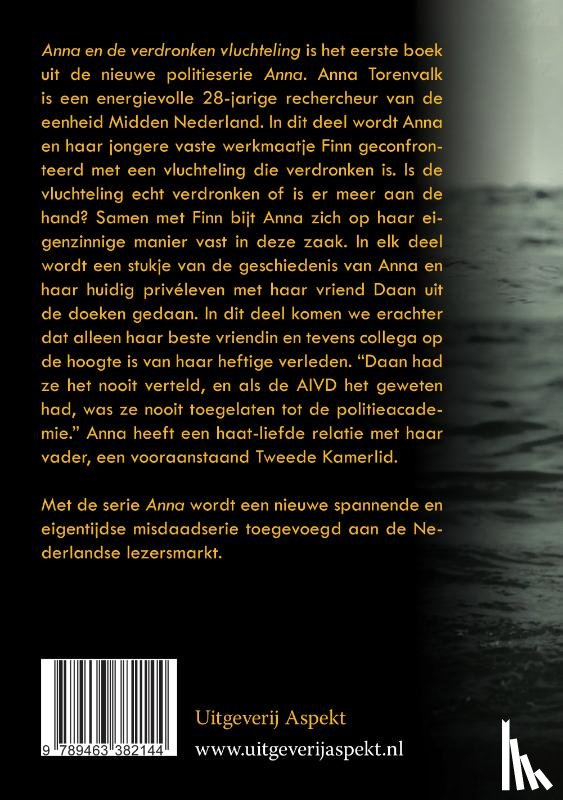 Anna en de verdronken vluchteling is het eerste boek uit de nieuwe politieserie Anna. Anna Torenvalk is een energievolle 28-jarige rechercheur van de eenheid Midden Nederland. In dit deel wordt Anna en haar jongere vaste werkmaatje Finn geconfronteerd met een vluchteling die verdronken is. Is de vluchteling echt verdronken of is er meer aan de hand? Samen met Finn bijt Anna zich op haar eigenzinnige manier vast in deze zaak. In elk deel wordt een stukje van de geschiedenis van Anna en haar huidig privéleven met haar vriend Daan uit de doeken gedaan. In dit deel komen we erachter dat alleen haar beste vriendin en tevens collega op de hoogte is van haar heftige verleden. "Daan had ze het nooit verteld, en als de AIVD het geweten had, was ze nooit toegelaten tot de politieacademie." Anna heeft een haat-liefde relatie met haar vader, een vooraanstaand Tweede Kamerlid.

Met de serie Anna wordt een nieuwe spannende en eigentijdse misdaadserie toegevoegd aan de Nederlandse lezersmarkt.

9 789463 382144

Uitgeverij Aspekt

www.uitgeverijaspekt.nl